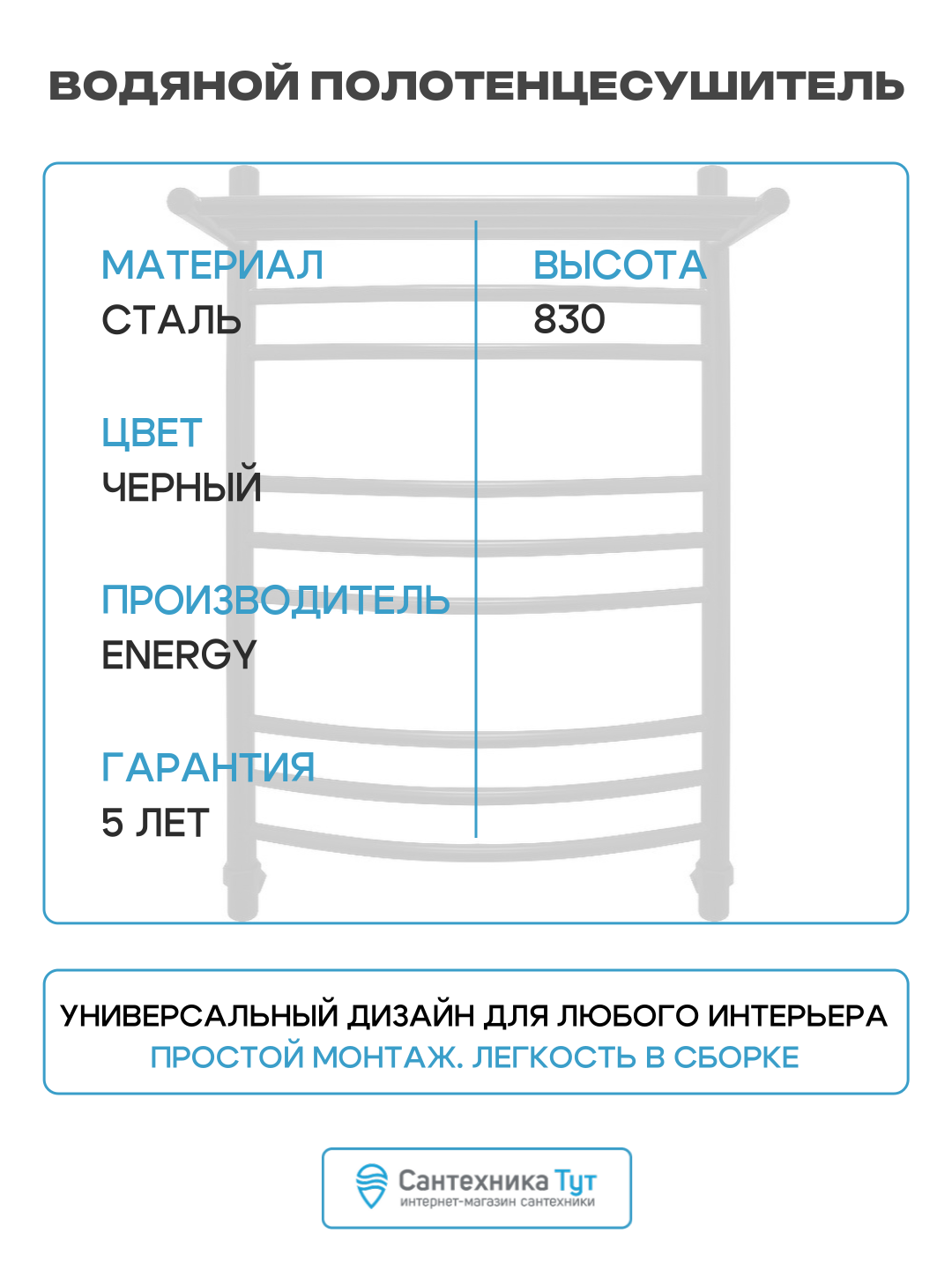 ВОДЯНОЙ ПОЛОТЕНЦЕСУШИТЕЛЬ

МАТЕРИАЛ
СТАЛЬ

ЦВЕТ
ЧЕРНЫЙ

ПРОИЗВОДИТЕЛЬ
ENERGY

ГАРАНТИЯ
5 ЛЕТ

ВЫСОТА
830

УНИВЕРСАЛЬНЫЙ ДИЗАЙН ДЛЯ ЛЮБОГО ИНТЕРЬЕРА
ПРОСТОЙ МОНТАЖ. ЛЕГКОСТЬ В СБОРКЕ

Сантехника Тут
интернет-магазин сантехники